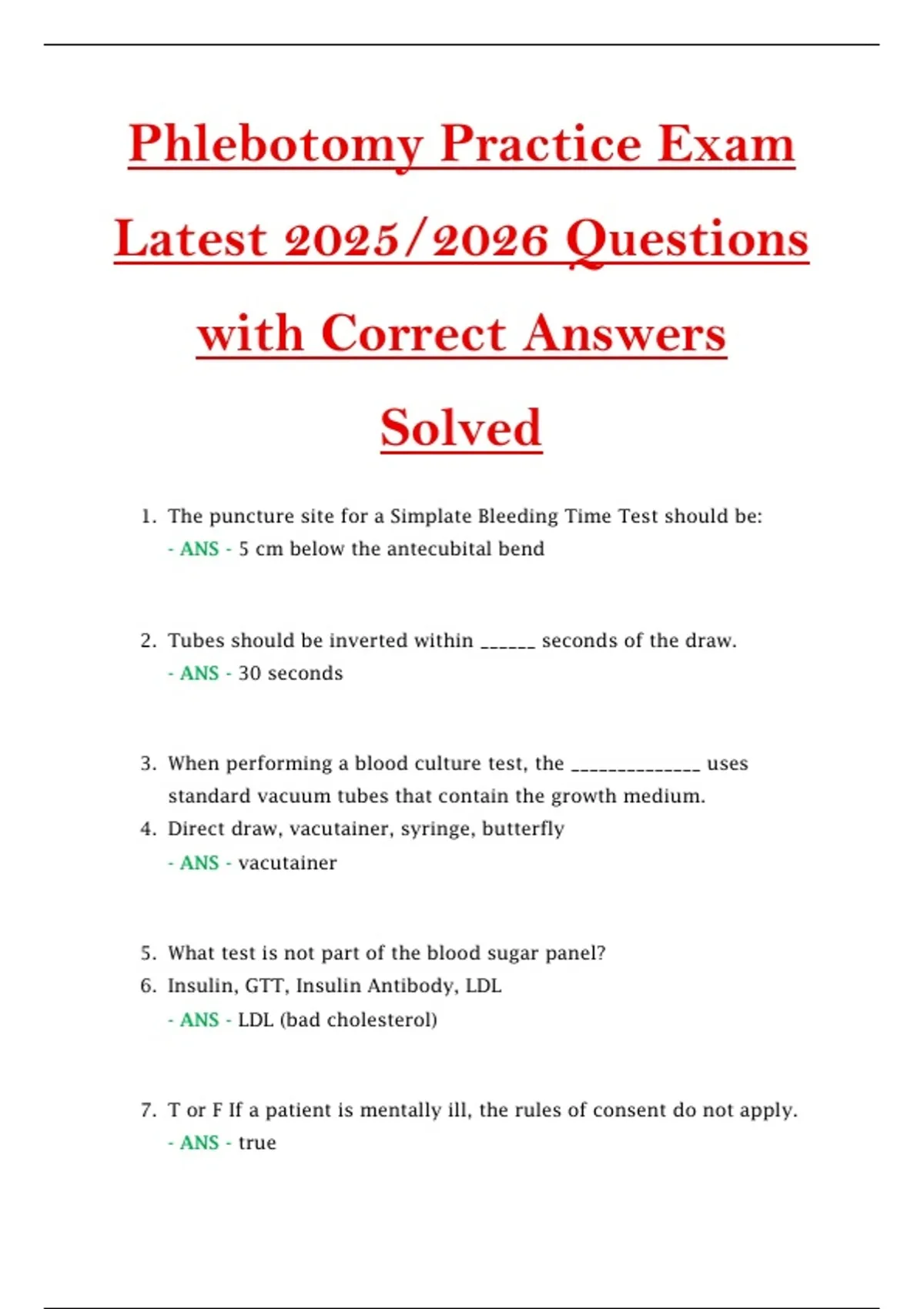 Phlebotomy Practice Exam Latest 2025/2026 Questions with Correct Answers Solved

1. The puncture site for a Simplate Bleeding Time Test should be:
- ANS - 5 cm below the antecubital bend

2. Tubes should be inverted within ______ seconds of the draw.
- ANS - 30 seconds

3. When performing a blood culture test, the ______________ uses standard vacuum tubes that contain the growth medium.
4. Direct draw, vacutainer, syringe, butterfly
- ANS - vacutainer

5. What test is not part of the blood sugar panel?
6. Insulin, GTT, Insulin Antibody, LDL
- ANS - LDL (bad cholesterol)

7. T or F If a patient is mentally ill, the rules of consent do not apply.
- ANS - true